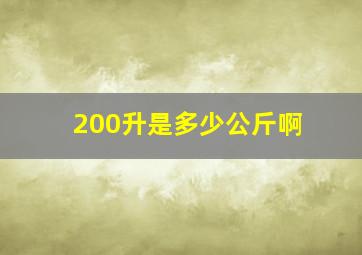 200升是多少公斤啊